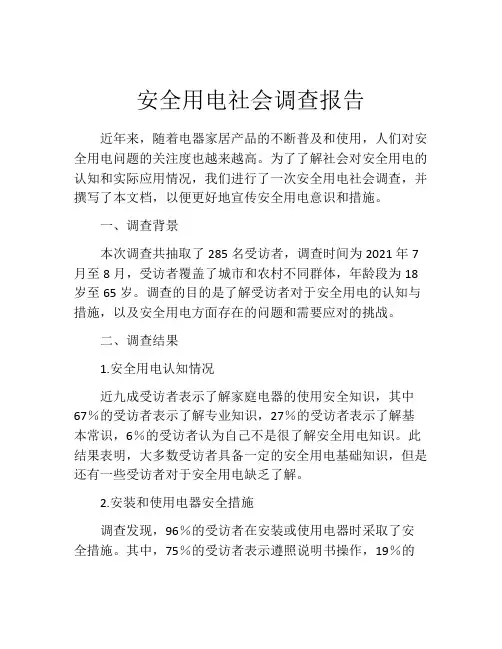 安全用电社会调查报告

近年来，随着电器家居产品的不断普及和使用，人们对安全用电问题的关注度也越来越高。为了了解社会对安全用电的认知和实际应用情况，我们进行了一次安全用电社会调查，并撰写了本文档，以便更好地宣传安全用电意识和措施。

一、调查背景

本次调查共抽取了 285 名受访者，调查时间为 2021 年 7 月至 8 月，受访者覆盖了城市和农村不同群体，年龄段为 18 岁至 65 岁。调查的目的是了解受访者对于安全用电的认知与措施，以及安全用电方面存在的问题和需要应对的挑战。

二、调查结果

1.安全用电认知情况

近九成受访者表示了解家庭电器的使用安全知识，其中 67%的受访者表示了解专业知识，27%的受访者表示了解基本常识，6%的受访者认为自己不是很了解安全用电知识。此结果表明，大多数受访者具备一定的安全用电基础知识，但是还有一些受访者对于安全用电缺乏了解。

2.安装和使用电器安全措施

调查发现，96%的受访者在安装或使用电器时采取了安全措施。其中，75%的受访者表示遵照说明书操作，19%的